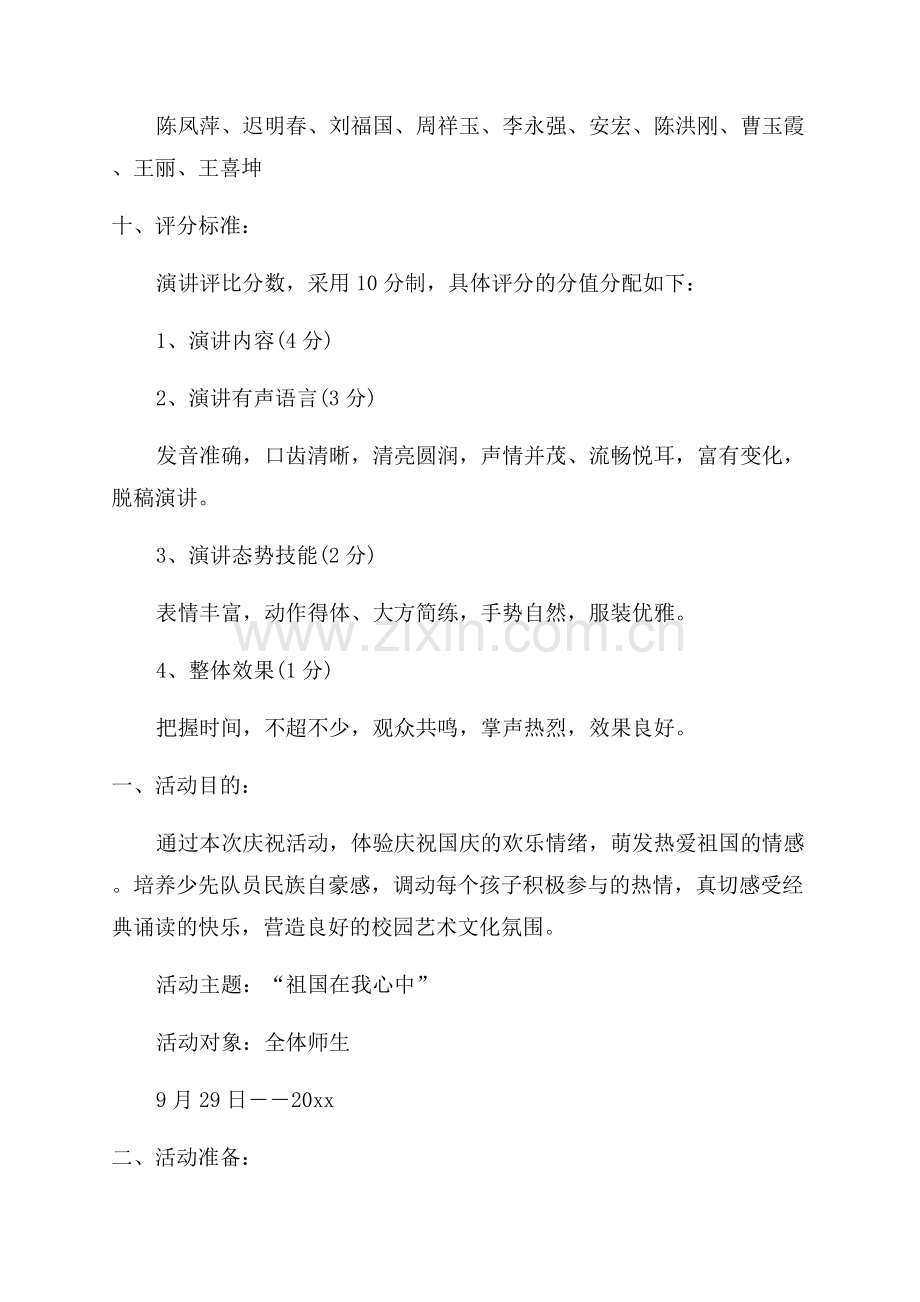 陈凤萍、迟明春、刘福国、周祥玉、李永强、安宏、陈洪刚、曹玉霞、王丽、王喜坤

十、评分标准：

演讲评比分数，采用10分制，具体评分的分值分配如下：

1、演讲内容(4分)

2、演讲有声语言(3分)

发音准确，口齿清晰，清亮圆润，声情并茂、流畅悦耳，富有变化，脱稿演讲。

3、演讲态势技能(2分)

表情丰富，动作得体、大方简练，手势自然，服装优雅。

4、整体效果(1分)

把握时间，不超不少，观众共鸣，掌声热烈，效果良好。

一、活动目的：

通过本次庆祝活动，体验庆祝国庆的欢乐情绪，萌发热爱祖国的情感。培养少先队员民族自豪感，调动每个孩子积极参与的热情，真切感受经典诵读的快乐，营造良好的校园艺术文化氛围。

活动主题：“祖国在我心中”

活动对象：全体师生

9月29日——20xx

二、活动准备：

www.zixin.com.cn